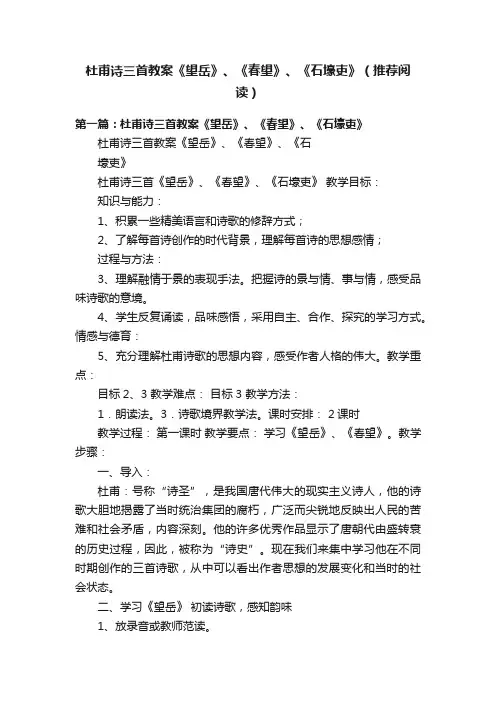 杜甫诗三首教案《望岳》、《春望》、《石壕吏》（推荐阅读）

第一篇：杜甫诗三首教案《望岳》、《春望》、《石壕吏》

杜甫诗三首教案《望岳》、《春望》、《石壕吏》

杜甫诗三首《望岳》、《春望》、《石壕吏》 教学目标：

知识与能力：

1、积累一些精美语言和诗歌的修辞方式；

2、了解每首诗创作的时代背景，理解每首诗的思想感情；

过程与方法：

3、理解融情于景的表现手法。把握诗的景与情、事与情，感受品味诗歌的意境。

4、学生反复诵读，品味感悟，采用自主、合作、探究的学习方式。情感与德育：

5、充分理解杜甫诗歌的思想内容，感受作者人格的伟大。教学重点：

目标 2、3 教学难点： 目标 3 教学方法：

1．朗读法。3．诗歌境界教学法。课时安排： 2 课时

教学过程： 第一课时 教学要点： 学习《望岳》、《春望》。教学步骤：

一、导入：

杜甫：号称“诗圣”，是我国唐代伟大的现实主义诗人，他的诗歌大胆地揭露了当时统治集团的腐朽，广泛而尖锐地反映出人民的苦难和社会矛盾，内容深刻。他的许多优秀作品显示了唐朝代由盛转衰的历史过程，因此，被称为“诗史”。现在我们来集中学习他在不同时期创作的三首诗歌，从中可以看出作者思想的发展变化和当时的社会状态。

二、学习《望岳》 初读诗歌，感知韵味

1、放录音或教师范读。